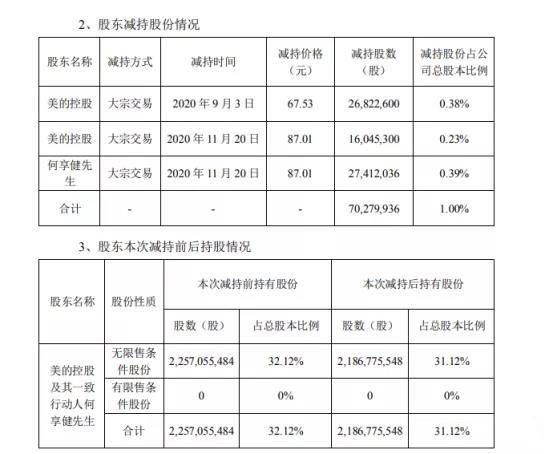 2、股东减持股份情况

| 股东名称 | 减持方式 | 减持时间 | 减持价格（元） | 减持股数（股） | 减持股份占公司总股本比例 |
|---|---|---|---|---|---|
| 美的控股 | 大宗交易 | 2020 年 9 月 3 日 | 67.53 | 26,822,600 | 0.38% |
| 美的控股 | 大宗交易 | 2020 年 11 月 20 日 | 87.01 | 16,045,300 | 0.23% |
| 何享健先生 | 大宗交易 | 2020 年 11 月 20 日 | 87.01 | 27,412,036 | 0.39% |
| 合计 | - | - | - | 70,279,936 | 1.00% |

3、股东本次减持前后持股情况

| 股东名称 | 股份性质 | 本次减持前持有股份 | | 本次减持后持有股份 | |
|---|---|---|---|---|---|
| | | 股数（股） | 占总股本比例 | 股数（股） | 占总股本比例 |
| 美的控股及其一致行动人何享健先生 | 无限售条件股份 | 2,257,055,484 | 32.12% | 2,186,775,548 | 31.12% |
| | 有限售条件股份 | 0 | 0% | 0 | 0% |
| | 合计 | 2,257,055,484 | 32.12% | 2,186,775,548 | 31.12% |